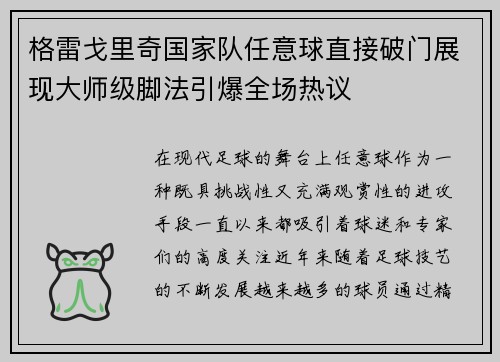 格雷戈里奇国家队任意球直接破门展现大师级脚法引爆全场热议

在现代足球的舞台上任意球作为一种既具挑战性又充满观赏性的进攻手段一直以来都吸引着球迷和专家们的高度关注近年来随着足球技艺的不断发展越来越多的球员通过精